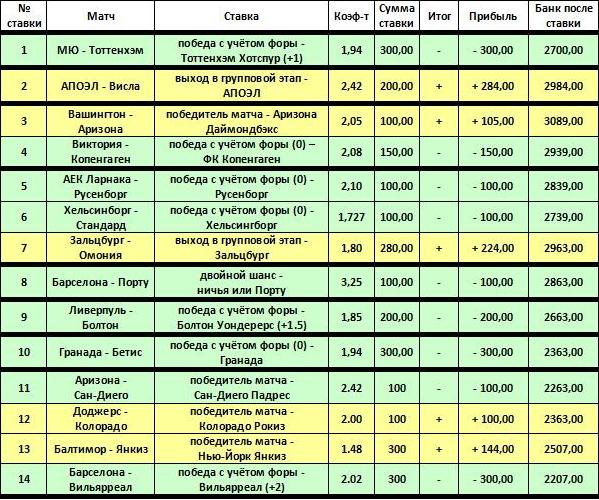 | № ставки | Матч | Ставка | Коэф-т | Сумма ставки | Итог | Прибыль | Банк после ставки |
|---|---|---|---|---|---|---|---|
| 1 | МЮ - Тоттенхэм | победа с учётом форы - Тоттенхэм Хотспур (+1) | 1,94 | 300,00 | - | - 300,00 | 2700,00 |
| 2 | АПОЭЛ - Висла | выход в групповой этап - АПОЭЛ | 2,42 | 200,00 | + | + 284,00 | 2984,00 |
| 3 | Вашингтон - Аризона | победитель матча - Аризона Даймондбэкс | 2,05 | 100,00 | + | + 105,00 | 3089,00 |
| 4 | Виктория - Копенгаген | победа с учётом форы (0) – ФК Копенгаген | 2,08 | 150,00 | - | - 150,00 | 2939,00 |
| 5 | АЕК Ларнака - Русенборг | победа с учётом форы (0) - Русенборг | 2,10 | 100,00 | - | - 100,00 | 2839,00 |
| 6 | Хельсинборг - Стандард | победа с учётом форы (0) - Хельсингборг | 1,727 | 100,00 | - | - 100,00 | 2739,00 |
| 7 | Зальцбург - Омония | выход в групповой этап - Зальцбург | 1,80 | 280,00 | + | + 224,00 | 2963,00 |
| 8 | Барселона - Порту | двойной шанс - ничья или Порту | 3,25 | 100,00 | - | - 100,00 | 2863,00 |
| 9 | Ливерпуль - Болтон | победа с учётом форы - Болтон Уондерерс (+1.5) | 1,85 | 200,00 | - | - 200,00 | 2663,00 |
| 10 | Гранада - Бетис | победа с учётом форы (0) - Гранада | 1,94 | 300,00 | - | - 300,00 | 2363,00 |
| 11 | Аризона - Сан-Диего | победитель матча - Сан-Диего Падрес | 2.42 | 100 | - | - 100,00 | 2263,00 |
| 12 | Доджерс - Колорадо | победитель матча - Колорадо Рокиз | 2.00 | 100 | + | + 100,00 | 2363,00 |
| 13 | Балтимор - Янкиз | победитель матча - Нью-Йорк Янкиз | 1.48 | 300 | + | + 144,00 | 2507,00 |
| 14 | Барселона - Вильярреал | победа с учётом форы - Вильярреал (+2) | 2.02 | 300 | - | - 300,00 | 2207,00 |